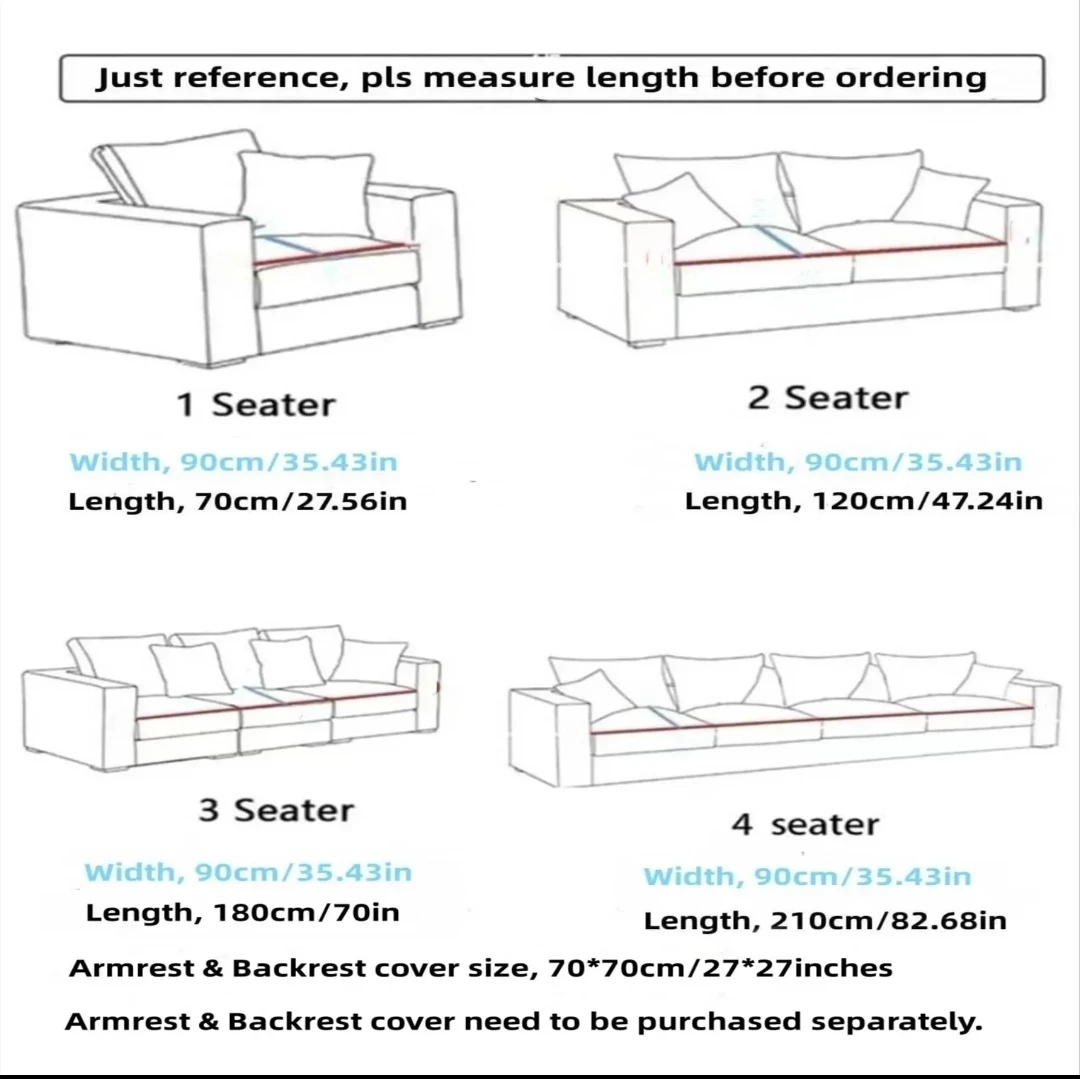 Just reference, pls measure length before ordering

1 Seater

Width, 90cm/35.43in
Length, 70cm/27.56in

2 Seater

Width, 90cm/35.43in
Length, 120cm/47.24in

3 Seater

Width, 90cm/35.43in
Length, 180cm/70in

4 seater

Width, 90cm/35.43in
Length, 210cm/82.68in

Armrest & Backrest cover size, 70*70cm/27*27inches

Armrest & Backrest cover need to be purchased separately.